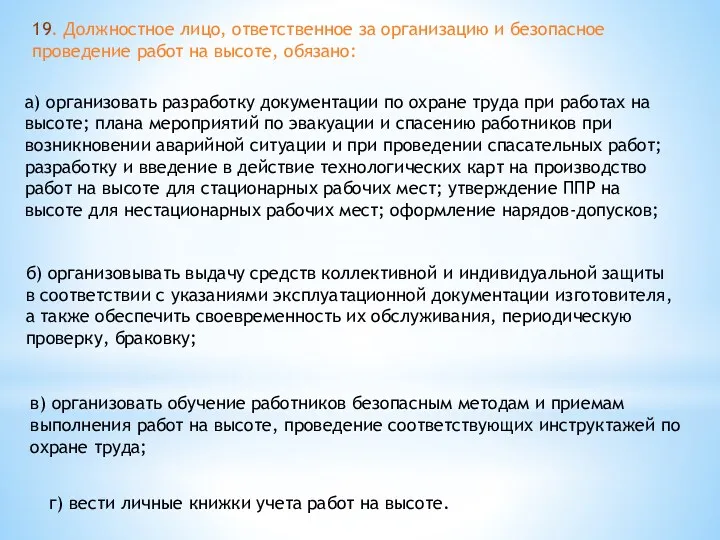 19. Должностное лицо, ответственное за организацию и безопасное проведение работ на высоте, обязано:

а) организовать разработку документации по охране труда при работах на высоте; плана мероприятий по эвакуации и спасению работников при возникновении аварийной ситуации и при проведении спасательных работ; разработку и введение в действие технологических карт на производство работ на высоте для стационарных рабочих мест; утверждение ППР на высоте для нестационарных рабочих мест; оформление нарядов-допусков;

б) организовывать выдачу средств коллективной и индивидуальной защиты в соответствии с указаниями эксплуатационной документации изготовителя, а также обеспечить своевременность их обслуживания, периодическую проверку, браковку;

в) организовать обучение работников безопасным методам и приемам выполнения работ на высоте, проведение соответствующих инструктажей по охране труда;

г) вести личные книжки учета работ на высоте.